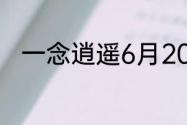 一念逍遥6月20